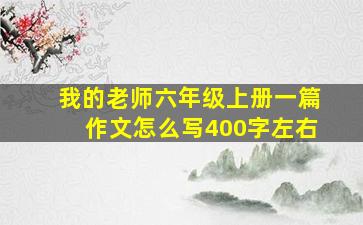 我的老师六年级上册一篇作文怎么写400字左右